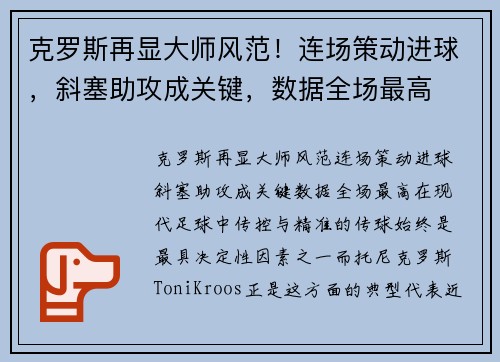 克罗斯再显大师风范！连场策动进球，斜塞助攻成关键，数据全场最高

克罗斯再显大师风范连场策动进球斜塞助攻成关键数据全场最高在现代足球中传控与精准的传球始终是最具决定性因素之一而托尼克罗斯ToniKroos正是这方面的典型代表近